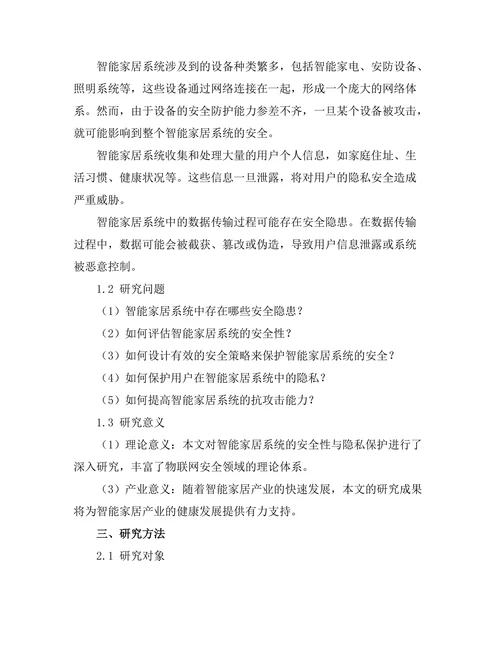 智能家居系统涉及到的设备种类繁多，包括智能家电、安防设备、照明系统等，这些设备通过网络连接在一起，形成一个庞大的网络体系。然而，由于设备的安全防护能力参差不齐，一旦某个设备被攻击，就可能影响到整个智能家居系统的安全。

智能家居系统收集和处理大量的用户个人信息，如家庭住址、生活习惯、健康状况等。这些信息一旦泄露，将对用户的隐私安全造成严重威胁。

智能家居系统中的数据传输过程可能存在安全隐患。在数据传输过程中，数据可能会被截获、篡改或伪造，导致用户信息泄露或系统被恶意控制。

1.2 研究问题

（1）智能家居系统中存在哪些安全隐患？

（2）如何评估智能家居系统的安全性？

（3）如何设计有效的安全策略来保护智能家居系统的安全？

（4）如何保护用户在智能家居系统中的隐私？

（5）如何提高智能家居系统的抗攻击能力？

1.3 研究意义

（1）理论意义：本文对智能家居系统的安全性与隐私保护进行了深入研究，丰富了物联网安全领域的理论体系。

（3）产业意义：随着智能家居产业的快速发展，本文的研究成果将为智能家居产业的健康发展提供有力支持。

三、研究方法

2.1 研究对象